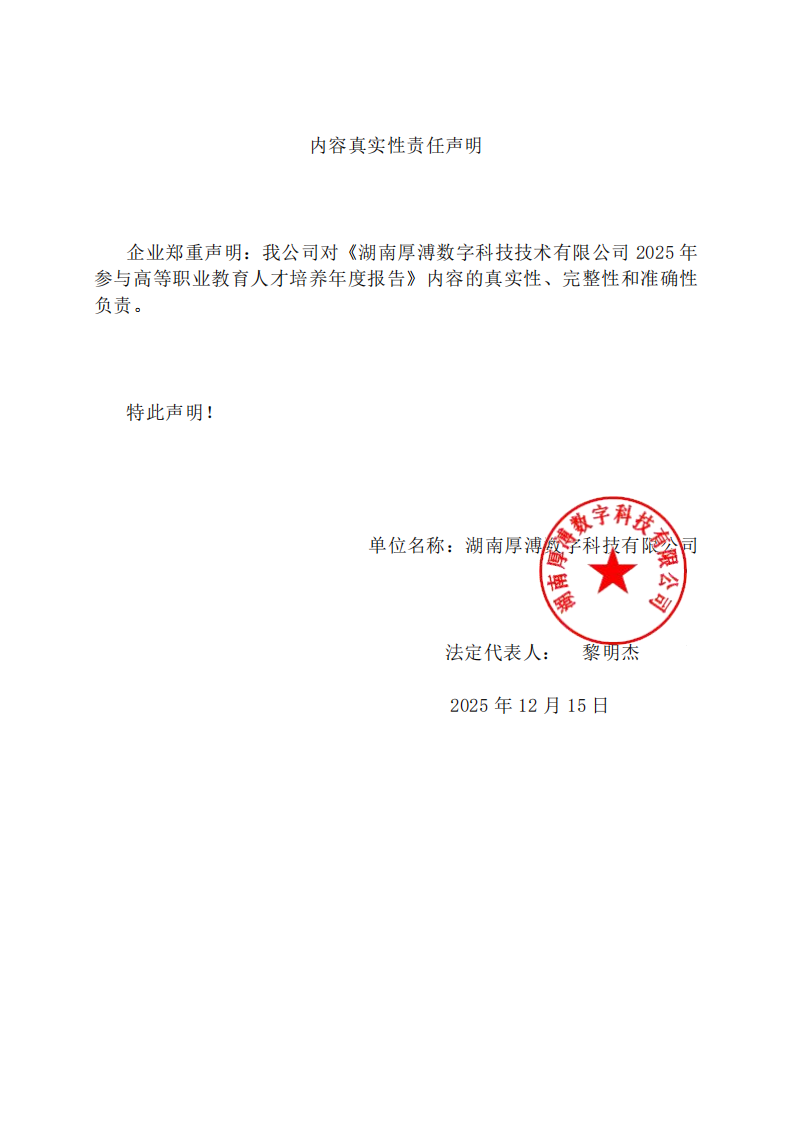 内容真实性责任声明

企业郑重声明：我公司对《湖南厚溥数字科技技术有限公司 2025 年参与高等职业教育人才培养年度报告》内容的真实性、完整性和准确性负责。

特此声明！

单位名称：湖南厚溥数字科技有限公司

湖南厚溥数字科技有限公司

法定代表人： 黎明杰

2025 年 12 月 15 日